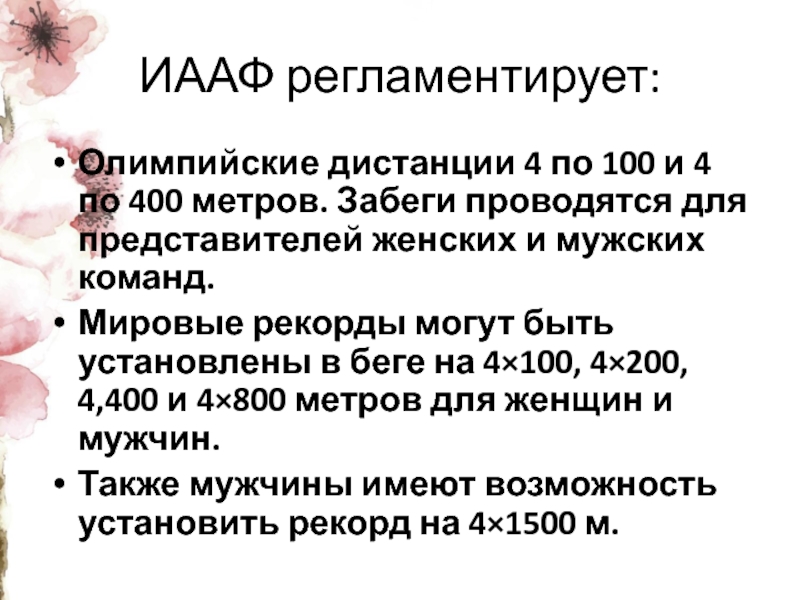 ИААФ регламентирует:

• Олимпийские дистанции 4 по 100 и 4 по 400 метров. Забеги проводятся для представителей женских и мужских команд.
• Мировые рекорды могут быть установлены в беге на 4×100, 4×200, 4,400 и 4×800 метров для женщин и мужчин.
• Также мужчины имеют возможность установить рекорд на 4×1500 м.